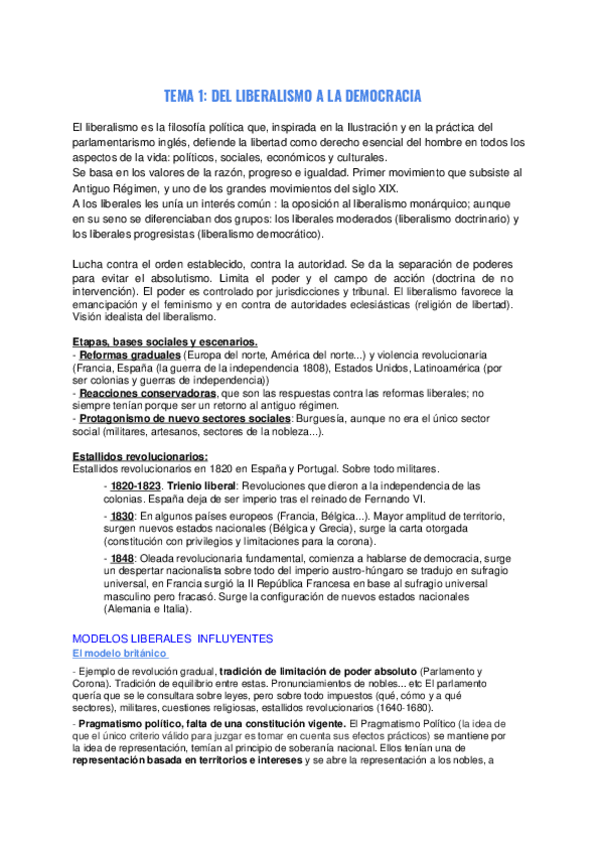 TEMA 1: DEL LIBERALISMO A LA DEMOCRACIA

El liberalismo es la filosofía política que, inspirada en la Ilustración y en la práctica del parlamentarismo inglés, defiende la libertad como derecho esencial del hombre en todos los aspectos de la vida: políticos, sociales, económicos y culturales.
Se basa en los valores de la razón, progreso e igualdad. Primer movimiento que subsiste al Antiguo Régimen, y uno de los grandes movimientos del siglo XIX.
A los liberales les unía un interés común : la oposición al liberalismo monárquico; aunque en su seno se diferenciaban dos grupos: los liberales moderados (liberalismo doctrinario) y los liberales progresistas (liberalismo democrático).

Lucha contra el orden establecido, contra la autoridad. Se da la separación de poderes para evitar el absolutismo. Limita el poder y el campo de acción (doctrina de no intervención). El poder es controlado por jurisdicciones y tribunal. El liberalismo favorece la emancipación y el feminismo y en contra de autoridades eclesiásticas (religión de libertad). Visión idealista del liberalismo.

Etapas, bases sociales y escenarios.
- Reformas graduales (Europa del norte, América del norte...) y violencia revolucionaria (Francia, España (la guerra de la independencia 1808), Estados Unidos, Latinoamérica (por ser colonias y guerras de independencia))
- Reacciones conservadoras, que son las respuestas contra las reformas liberales; no siempre tenían porque ser un retorno al antiguo régimen.
- Protagonismo de nuevo sectores sociales: Burguesía, aunque no era el único sector social (militares, artesanos, sectores de la nobleza...).

Estallidos revolucionarios:
Estallidos revolucionarios en 1820 en España y Portugal. Sobre todo militares.
- 1820-1823. Trienio liberal: Revoluciones que dieron a la independencia de las colonias. España deja de ser imperio tras el reinado de Fernando VI.
- 1830: En algunos países europeos (Francia, Bélgica...). Mayor amplitud de territorio, surgen nuevos estados nacionales (Bélgica y Grecia), surge la carta otorgada (constitución con privilegios y limitaciones para la corona).
- 1848: Oleada revolucionaria fundamental, comienza a hablarse de democracia, surge un despertar nacionalista sobre todo del imperio austro-húngaro se tradujo en sufragio universal, en Francia surgió la II República Francesa en base al sufragio universal masculino pero fracasó. Surge la configuración de nuevos estados nacionales (Alemania e Italia).

MODELOS LIBERALES INFLUYENTES
El modelo británico
- Ejemplo de revolución gradual, tradición de limitación de poder absoluto (Parlamento y Corona). Tradición de equilibrio entre estas. Pronunciamientos de nobles... etc El parlamento quería que se le consultara sobre leyes, pero sobre todo impuestos (qué, cómo y a qué sectores), militares, cuestiones religiosas, estallidos revolucionarios (1640-1680).
- Pragmatismo político, falta de una constitución vigente. El Pragmatismo Político (la idea de que el único criterio válido para juzgar es tomar en cuenta sus efectos prácticos) se mantiene por la idea de representación, temían al principio de soberanía nacional. Ellos tenían una de representación basada en territorios e intereses y se abre la representación a los nobles, a